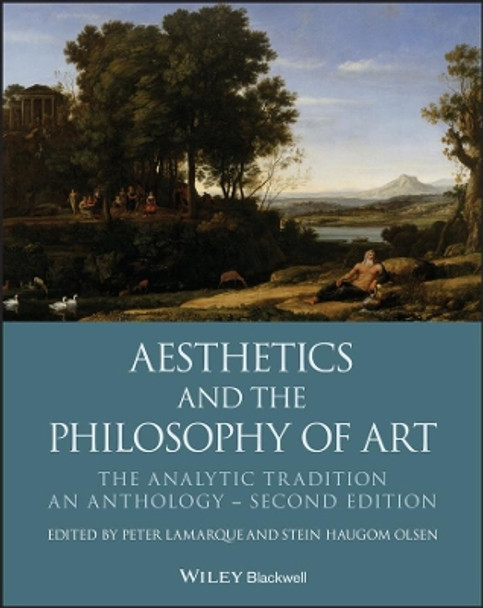 AESTHETICS
AND THE
PHILOSOPHY OF ART

THE ANALYTIC TRADITION
AN ANTHOLOGY – SECOND EDITION

EDITED BY PETER LAMARQUE AND STEIN HAUGOM OLSEN

WILEY Blackwell